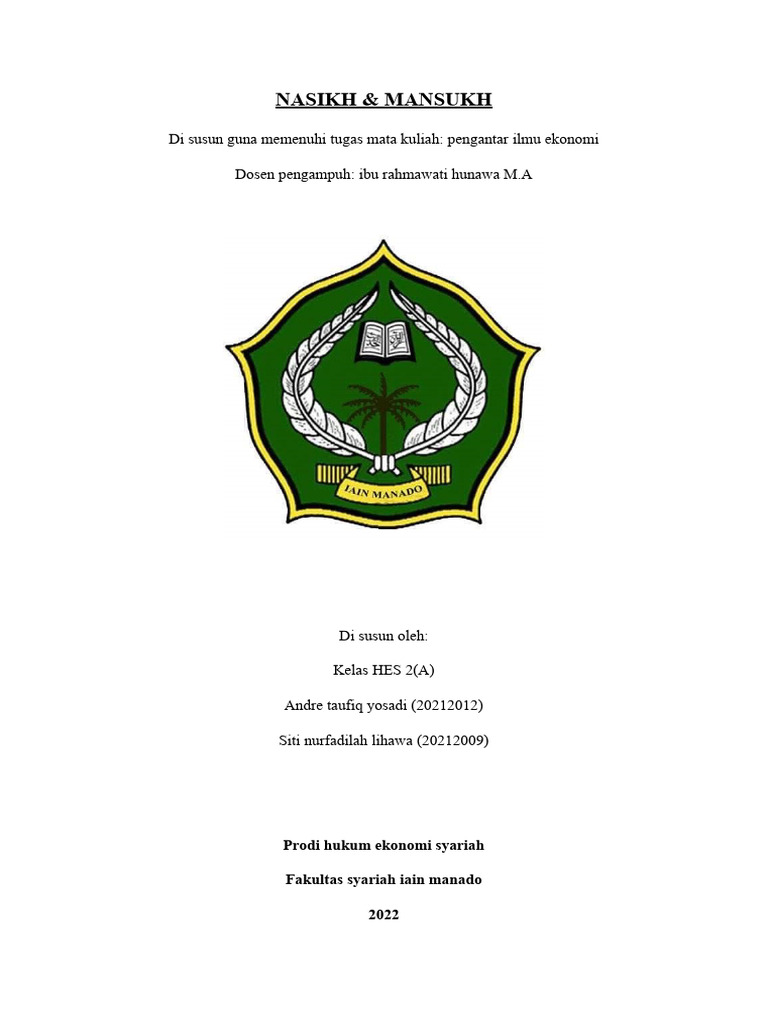 NASIKH & MANSUKH

Di susun guna memenuhi tugas mata kuliah: pengantar ilmu ekonomi

Dosen pengampuh: ibu rahmawati hunawa M.A

IAIN MANADO

Di susun oleh:

Kelas HES 2(A)

Andre taufiq yosadi (20212012)

Siti nurfadilah lihawa (20212009)

Prodi hukum ekonomi syariah

Fakultas syariah iain manado

2022